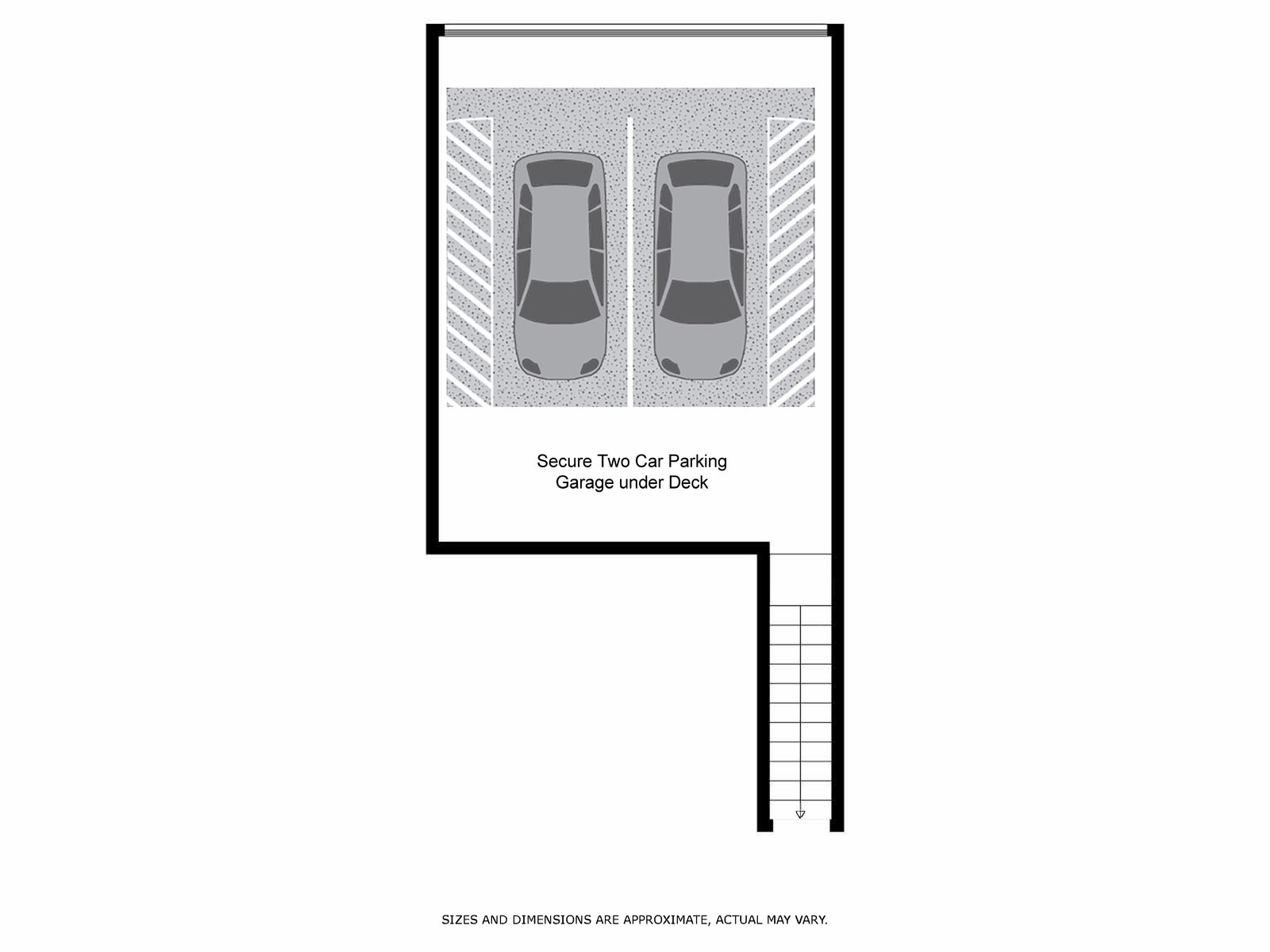 Secure Two Car Parking
Garage under Deck

SIZES AND DIMENSIONS ARE APPROXIMATE, ACTUAL MAY VARY.